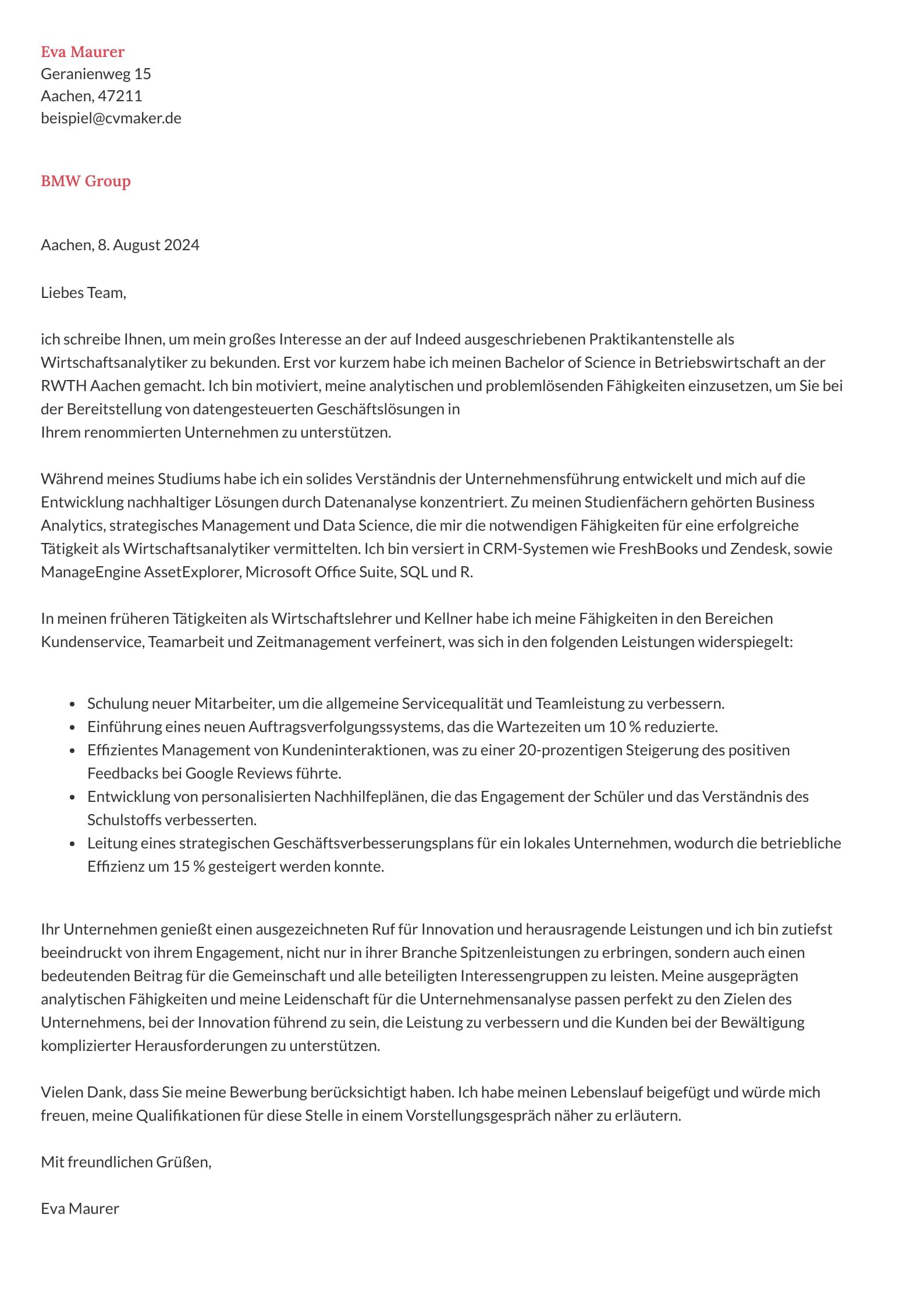 Eva Maurer
Geranienweg 15
Aachen, 47211
beispiel@cvmaker.de

BMW Group

Aachen, 8. August 2024

Liebes Team,

ich schreibe Ihnen, um mein großes Interesse an der auf Indeed ausgeschriebenen Praktikantenstelle als Wirtschaftsanalytiker zu bekunden. Erst vor kurzem habe ich meinen Bachelor of Science in Betriebswirtschaft an der RWTH Aachen gemacht. Ich bin motiviert, meine analytischen und problemlösenden Fähigkeiten einzusetzen, um Sie bei der Bereitstellung von datengesteuerten Geschäftslösungen in Ihrem renommierten Unternehmen zu unterstützen.

Während meines Studiums habe ich ein solides Verständnis der Unternehmensführung entwickelt und mich auf die Entwicklung nachhaltiger Lösungen durch Datenanalyse konzentriert. Zu meinen Studienfächern gehörten Business Analytics, strategisches Management und Data Science, die mir die notwendigen Fähigkeiten für eine erfolgreiche Tätigkeit als Wirtschaftsanalytiker vermittelten. Ich bin versiert in CRM-Systemen wie FreshBooks und Zendesk, sowie ManageEngine AssetExplorer, Microsoft Office Suite, SQL und R.

In meinen früheren Tätigkeiten als Wirtschaftslehrer und Kellner habe ich meine Fähigkeiten in den Bereichen Kundenservice, Teamarbeit und Zeitmanagement verfeinert, was sich in den folgenden Leistungen widerspiegelt:

- Schulung neuer Mitarbeiter, um die allgemeine Servicequalität und Teamleistung zu verbessern.
- Einführung eines neuen Auftragsverfolgungssystems, das die Wartezeiten um 10 % reduzierte.
- Effizientes Management von Kundeninteraktionen, was zu einer 20-prozentigen Steigerung des positiven Feedbacks bei Google Reviews führte.
- Entwicklung von personalisierten Nachhilfeplänen, die das Engagement der Schüler und das Verständnis des Schulstoffs verbesserten.
- Leitung eines strategischen Geschäftsverbesserungsplans für ein lokales Unternehmen, wodurch die betriebliche Effizienz um 15 % gesteigert werden konnte.

Ihr Unternehmen genießt einen ausgezeichneten Ruf für Innovation und herausragende Leistungen und ich bin zutiefst beeindruckt von ihrem Engagement, nicht nur in ihrer Branche Spitzenleistungen zu erbringen, sondern auch einen bedeutenden Beitrag für die Gemeinschaft und alle beteiligten Interessengruppen zu leisten. Meine ausgeprägten analytischen Fähigkeiten und meine Leidenschaft für die Unternehmensanalyse passen perfekt zu den Zielen des Unternehmens, bei der Innovation führend zu sein, die Leistung zu verbessern und die Kunden bei der Bewältigung komplizierter Herausforderungen zu unterstützen.

Vielen Dank, dass Sie meine Bewerbung berücksichtigt haben. Ich habe meinen Lebenslauf beigefügt und würde mich freuen, meine Qualifikationen für diese Stelle in einem Vorstellungsgespräch näher zu erläutern.

Mit freundlichen Grüßen,

Eva Maurer